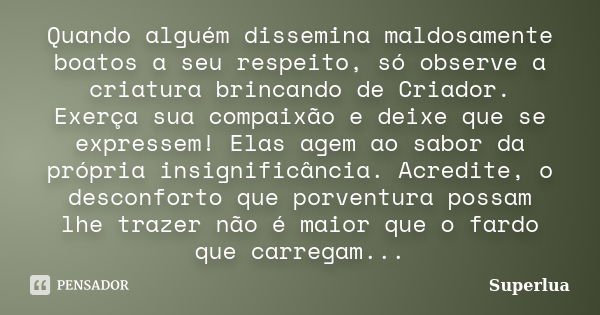 Quando alguém dissemina maldosamente boatos a seu respeito, só observe a criatura brincando de Criador. Exerça sua compaixão e deixe que se expressem! Elas agem ao sabor da própria insignificância. Acredite, o desconforto que porventura possam lhe trazer não é maior que o fardo que carregam...

PENSADOR

Superlua